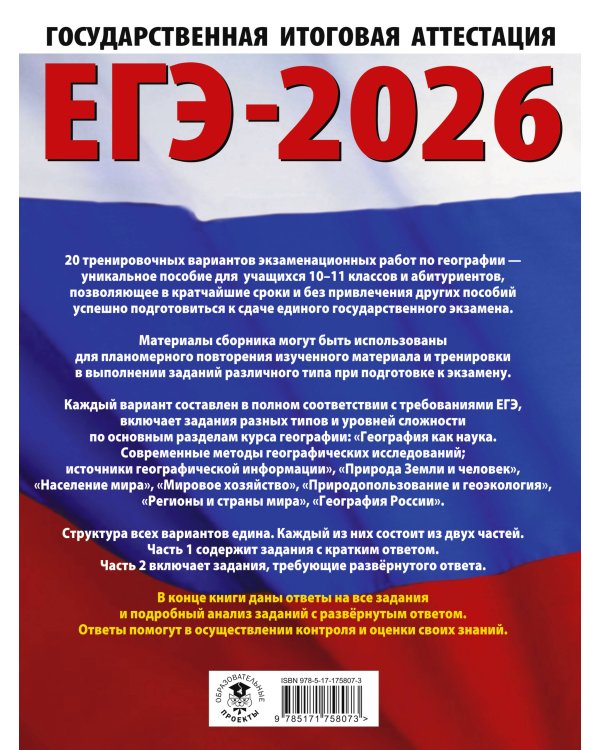 ГОСУДАРСТВЕННАЯ ИТОГОВАЯ АТТЕСТАЦИЯ

ЕГЭ-2026

20 тренировочных вариантов экзаменационных работ по географии — уникальное пособие для учащихся 10–11 классов и абитуриентов, позволяющее в кратчайшие сроки и без привлечения других пособий успешно подготовиться к сдаче единого государственного экзамена.

Материалы сборника могут быть использованы для планомерного повторения изученного материала и тренировки в выполнении заданий различного типа при подготовке к экзамену.

Каждый вариант составлен в полном соответствии с требованиями ЕГЭ, включает задания разных типов и уровней сложности по основным разделам курса географии: «География как наука. Современные методы географических исследований; источники географической информации», «Природа Земли и человек», «Население мира», «Мировое хозяйство», «Природопользование и геоэкология», «Регионы и страны мира», «География России».

Структура всех вариантов едина. Каждый из них состоит из двух частей. Часть 1 содержит задания с кратким ответом. Часть 2 включает задания, требующие развёрнутого ответа.

В конце книги даны ответы на все задания и подробный анализ заданий с развёрнутым ответом. Ответы помогут в осуществлении контроля и оценки своих знаний.

ОБРАЗОВАТЕЛЬНЫЕ ПРОЕКТЫ

ISBN 978-5-17-175807-3

9 785171 758073 >